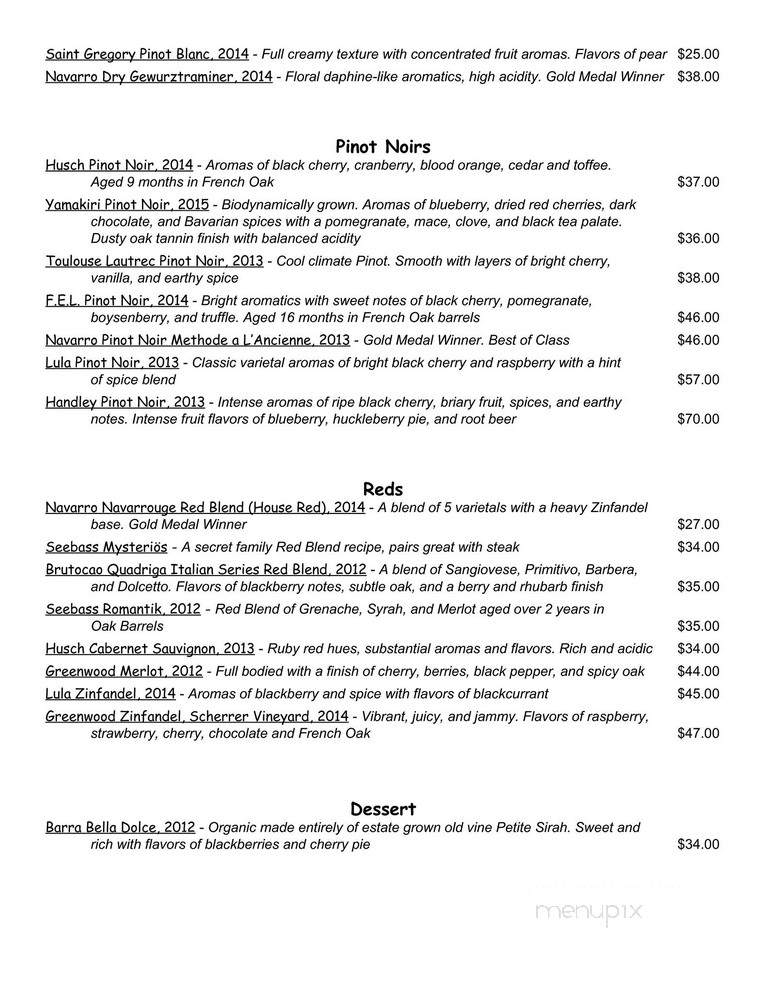 Saint Gregory Pinot Blanc, 2014 - Full creamy texture with concentrated fruit aromas. Flavors of pear $25.00

Navarro Dry Gewurztraminer, 2014 - Floral daphine-like aromatics, high acidity. Gold Medal Winner $38.00

Pinot Noirs

Husch Pinot Noir, 2014 - Aromas of black cherry, cranberry, blood orange, cedar and toffee. Aged 9 months in French Oak $37.00

Yamakiri Pinot Noir, 2015 - Biodynamically grown. Aromas of blueberry, dried red cherries, dark chocolate, and Bavarian spices with a pomegranate, mace, clove, and black tea palate. Dusty oak tannin finish with balanced acidity $36.00

Toulouse Lautrec Pinot Noir, 2013 - Cool climate Pinot. Smooth with layers of bright cherry, vanilla, and earthy spice $38.00

F.E.L. Pinot Noir, 2014 - Bright aromatics with sweet notes of black cherry, pomegranate, boysenberry, and truffle. Aged 16 months in French Oak barrels $46.00

Navarro Pinot Noir Methode a L'Ancienne, 2013 - Gold Medal Winner. Best of Class $46.00

Lula Pinot Noir, 2013 - Classic varietal aromas of bright black cherry and raspberry with a hint of spice blend $57.00

Handley Pinot Noir, 2013 - Intense aromas of ripe black cherry, briary fruit, spices, and earthy notes. Intense fruit flavors of blueberry, huckleberry pie, and root beer $70.00

Reds

Navarro Navarrouge Red Blend (House Red), 2014 - A blend of 5 varietals with a heavy Zinfandel base. Gold Medal Winner $27.00

Seebass Mysteriös - A secret family Red Blend recipe, pairs great with steak $34.00

Brutocao Quadriga Italian Series Red Blend, 2012 - A blend of Sangiovese, Primitivo, Barbera, and Dolcetto. Flavors of blackberry notes, subtle oak, and a berry and rhubarb finish $35.00

Seebass Romantik, 2012 - Red Blend of Grenache, Syrah, and Merlot aged over 2 years in Oak Barrels $35.00

Husch Cabernet Sauvignon, 2013 - Ruby red hues, substantial aromas and flavors. Rich and acidic $34.00

Greenwood Merlot, 2012 - Full bodied with a finish of cherry, berries, black pepper, and spicy oak $44.00

Lula Zinfandel, 2014 - Aromas of blackberry and spice with flavors of blackcurrant $45.00

Greenwood Zinfandel, Scherrer Vineyard, 2014 - Vibrant, juicy, and jammy. Flavors of raspberry, strawberry, cherry, chocolate and French Oak $47.00

Dessert

Barra Bella Dolce, 2012 - Organic made entirely of estate grown old vine Petite Sirah. Sweet and rich with flavors of blackberries and cherry pie $34.00

menupix